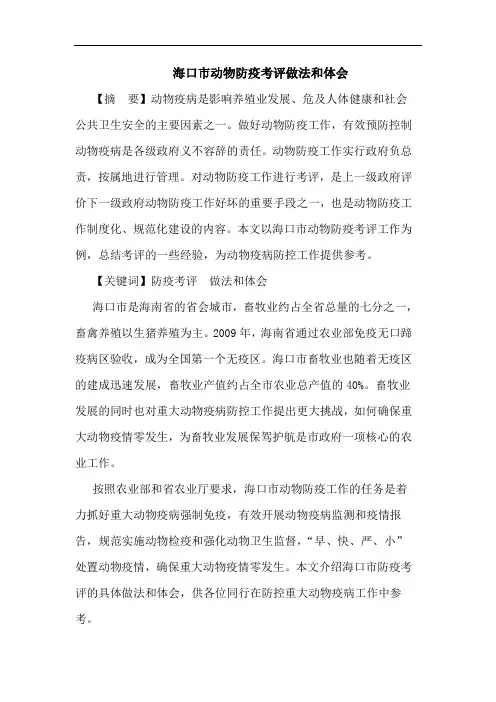 海口市动物防疫考评做法和体会

【摘　要】动物疫病是影响养殖业发展、危及人体健康和社会公共卫生安全的主要因素之一。做好动物防疫工作，有效预防控制动物疫病是各级政府义不容辞的责任。动物防疫工作实行政府负总责，按属地进行管理。对动物防疫工作进行考评，是上一级政府评价下一级政府动物防疫工作好坏的重要手段之一，也是动物防疫工作制度化、规范化建设的内容。本文以海口市动物防疫考评工作为例，总结考评的一些经验，为动物疫病防控工作提供参考。

【关键词】防疫考评　做法和体会

海口市是海南省的省会城市，畜牧业约占全省总量的七分之一，畜禽养殖以生猪养殖为主。2009 年，海南省通过农业部免疫无口蹄疫病区验收，成为全国第一个无疫区。海口市畜牧业也随着无疫区的建成迅速发展，畜牧业产值约占全市农业总产值的 40%。畜牧业发展的同时也对重大动物疫病防控工作提出更大挑战，如何确保重大动物疫情零发生，为畜牧业发展保驾护航是市政府一项核心的农业工作。

按照农业部和省农业厅要求，海口市动物防疫工作的任务是着力抓好重大动物疫病强制免疫，有效开展动物疫病监测和疫情报告，规范实施动物检疫和强化动物卫生监督，“早、快、严、小”处置动物疫情，确保重大动物疫情零发生。本文介绍海口市防疫考评的具体做法和体会，供各位同行在防控重大动物疫病工作中参考。